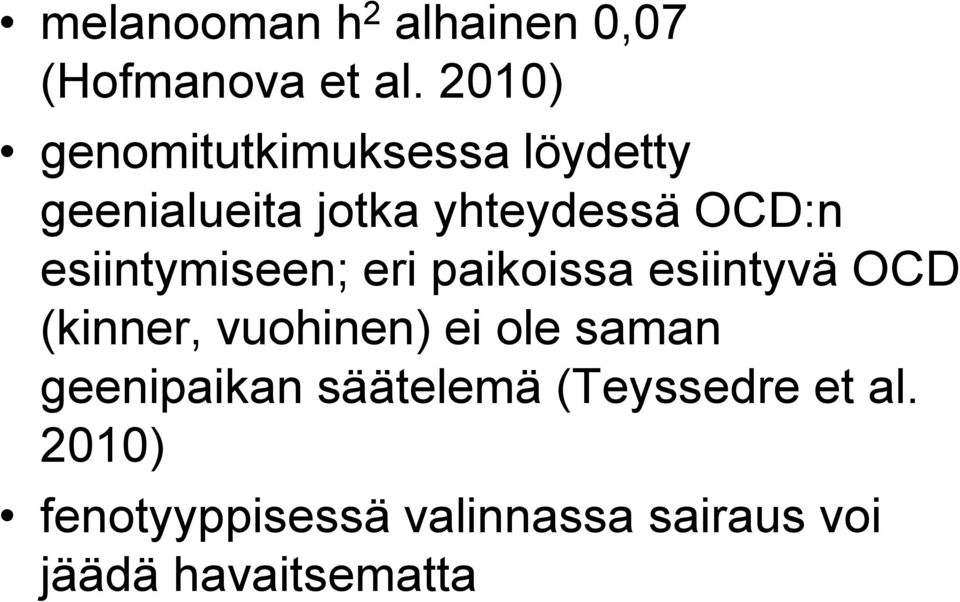 • melanooman $h^2$ alhainen 0,07 (Hofmanova et al. 2010)

• genomitutkimuksessa löydetty geenialueita jotka yhteydessä OCD:n esiintymiseen; eri paikoissa esiintyvä OCD (kinner, vuohinen) ei ole saman geenipaikan säätelemä (Teyssedre et al. 2010)

• fenotyyppisessä valinnassa sairaus voi jäädä havaitsematta